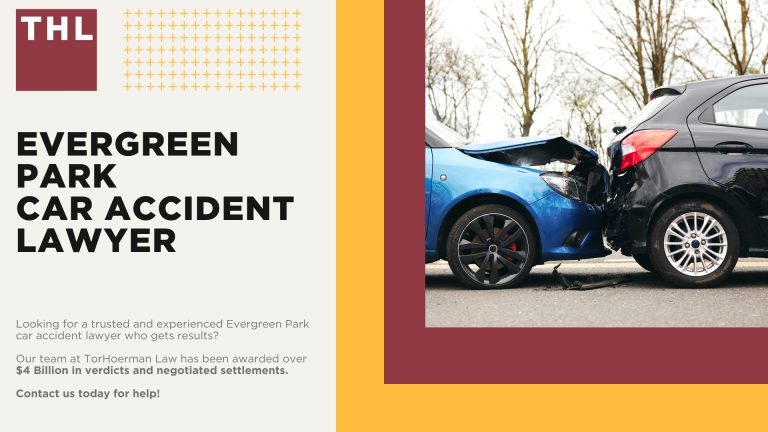 THL

EVERGREEN PARK CAR ACCIDENT LAWYER

Looking for a trusted and experienced Evergreen Park car accident lawyer who gets results?

Our team at TorHoerman Law has been awarded over $4 Billion in verdicts and negotiated settlements.

Contact us today for help!